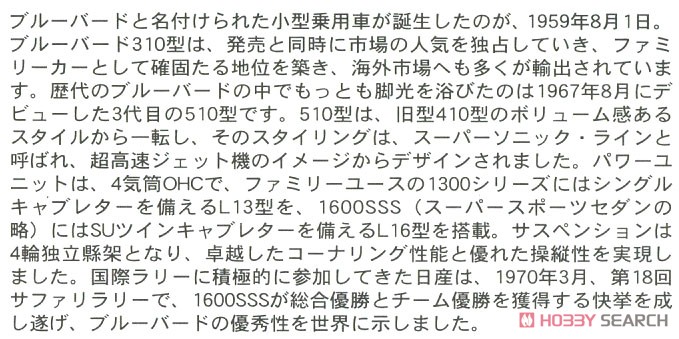 ブルーバードと名付けられた小型乗用車が誕生したのが、1959年8月1日。ブルーバード310型は、発売と同時に市場の人気を独占していき、ファミリーカーとして確固たる地位を築き、海外市場へも多くが輸出されています。歴代のブルーバードの中でもっとも脚光を浴びたのは1967年8月にデビューした3代目の510型です。510型は、旧型410型のボリューム感あるスタイルから一転し、そのスタイリングは、スーパーソニック・ラインと呼ばれ、超高速ジェット機のイメージからデザインされました。パワーユニットは、4気筒OHCで、ファミリーユースの1300シリーズにはシングルキャブレターを備えるL13型を、1600SSS（スーパースポーツセダンの略）にはSUツインキャブレターを備えるL16型を搭載。サスペンションは4輪独立懸架となり、卓越したコーナリング性能と優れた操縦性を実現しました。国際ラリーに積極的に参加してきた日産は、1970年3月、第18回サファリラリーで、1600SSSが総合優勝とチーム優勝を獲得する快挙を成し遂げ、ブルーバードの優秀性を世界に示しました。

HOBBY SEARCH